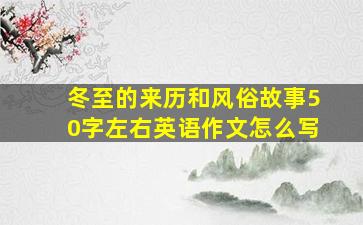 冬至的来历和风俗故事50字左右英语作文怎么写